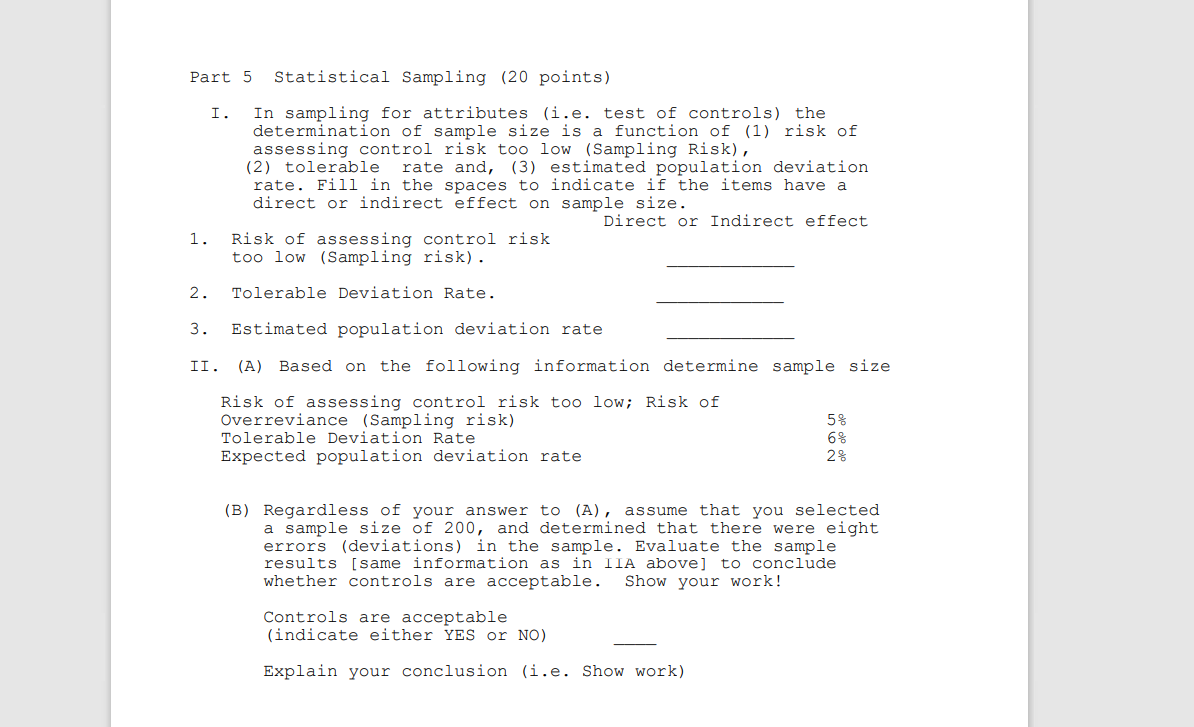 Part 5 Statistical Sampling (20 points)

I. In sampling for attributes (i.e. test of controls) the determination of sample size is a function of (1) risk of assessing control risk too low (Sampling Risk), (2) tolerable rate and, (3) estimated population deviation rate. Fill in the spaces to indicate if the items have a direct or indirect effect on sample size.

Direct or Indirect effect

1. Risk of assessing control risk too low (Sampling risk). ____

2. Tolerable Deviation Rate. ____

3. Estimated population deviation rate ____

II. (A) Based on the following information determine sample size

Risk of assessing control risk too low; Risk of Overreviance (Sampling risk) 5%
Tolerable Deviation Rate 6%
Expected population deviation rate 2%

(B) Regardless of your answer to (A), assume that you selected a sample size of 200, and determined that there were eight errors (deviations) in the sample. Evaluate the sample results [same information as in IIA above] to conclude whether controls are acceptable. Show your work!

Controls are acceptable
(indicate either YES or NO) ____

Explain your conclusion (i.e. Show work)